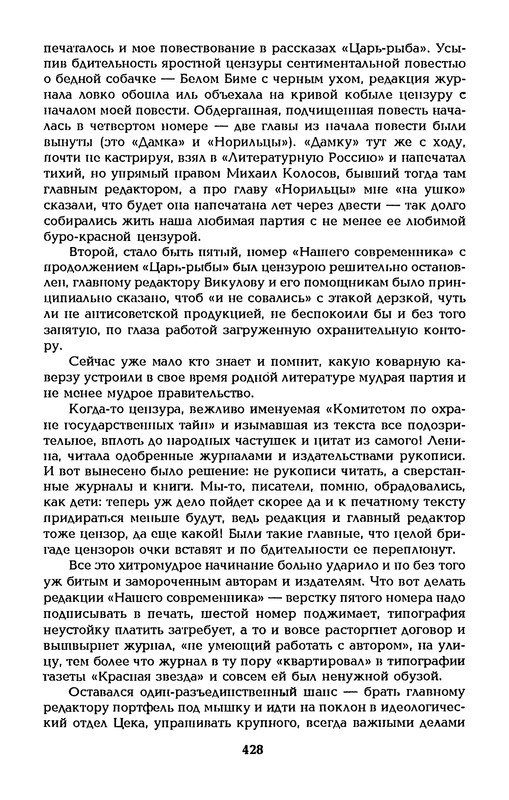 печаталось и мое повествование в рассказах «Царь-рыба». Усыпив бдительность яростной цензуры сентиментальной повестью о бедной собачке — Белом Биме с черным ухом, редакция журнала ловко обошла иль объехала на кривой кобыле цензуру с началом моей повести. Обдерганная, подчищенная повесть началась в четвертом номере — две главы из начала повести были вынуты (это «Дамка» и «Норильцы»). «Дамку» тут же с ходу, почти не кастрируя, взял в «Литературную Россию» и напечатал тихий, но упрямый нравом Михаил Колосов, бывший тогда там главным редактором, а про главу «Норильцы» мне «на ушко» сказали, что будет она напечатана лет через двести — так долго собирались жить наша любимая партия с не менее ее любимой буро-красной цензурой.

Второй, стало быть пятый, номер «Нашего современника» с продолжением «Царь-рыбы» был цензурою решительно остановлен, главному редактору Викулову и его помощникам было принципиально сказано, чтоб «и не совались» с этакой дерзкой, чуть ли не антисоветской продукцией, не беспокоили бы и без того занятую, по глаза работой загруженную охранительную контору.

Сейчас уже мало кто знает и помнит, какую коварную каверзу устроили в свое время родной литературе мудрая партия и не менее мудрое правительство.

Когда-то цензура, вежливо именуемая «Комитетом по охране государственных тайн» и изымавшая из текста все подозрительное, вплоть до народных частушек и цитат из самого! Ленина, читала одобренные журналами и издательствами рукописи. И вот вынесено было решение: не рукописи читать, а сверстанные журналы и книги. Мы-то, писатели, помню, обрадовались, как дети: теперь уж дело пойдет скорее да и к печатному тексту придираться меньше будут, ведь редакция и главный редактор тоже цензор, да еще какой! Были такие главные, что целой бригаде цензоров очки вставят и по бдительности ее переплюнут.

Все это хитромудрое начинание больно ударило и по без того уж битым и замороченным авторам и издателям. Что вот делать редакции «Нашего современника» — верстку пятого номера надо подписывать в печать, шестой номер поджимает, типография неустойку платить затребует, а то и вовсе расторгнет договор и вышвырнет журнал, «не умеющий работать с автором», на улицу, тем более что журнал в ту пору «квартировал» в типографии газеты «Красная звезда» и совсем ей был ненужной обузой.

Оставался один-разъединственный шанс — брать главному редактору портфель под мышку и идти на поклон в идеологический отдел Цека, упрашивать крупного, всегда важными делами

428